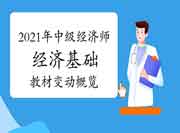 2021年中级经济师
经济基础
教材变动概览